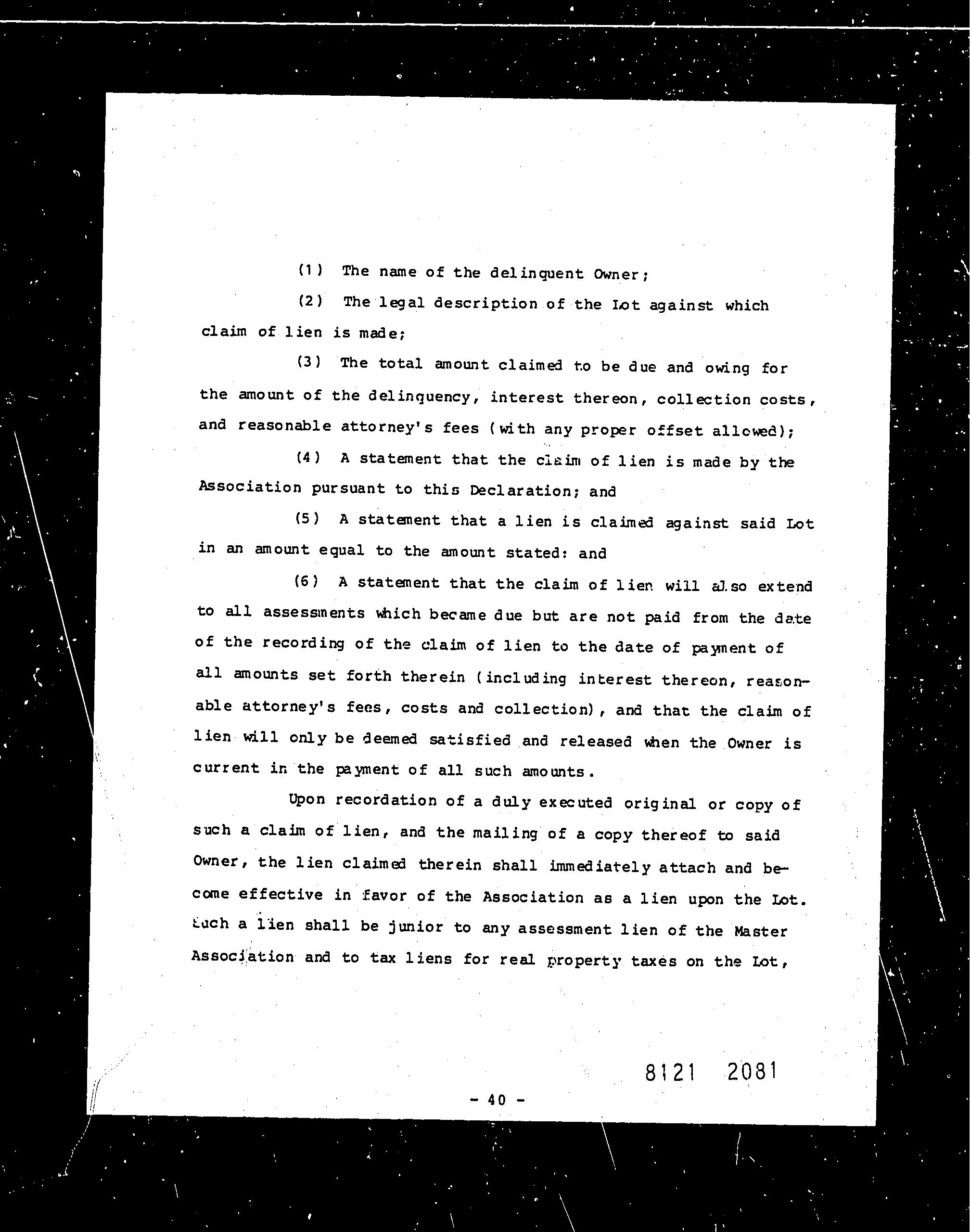 (1) The name of the delinquent Owner;

(2) The legal description of the Lot against which claim of lien is made;

(3) The total amount claimed to be due and owing for the amount of the delinquency, interest thereon, collection costs, and reasonable attorney's fees (with any proper offset allowed);

(4) A statement that the claim of lien is made by the Association pursuant to this Declaration; and

(5) A statement that a lien is claimed against said Lot in an amount equal to the amount stated: and

(6) A statement that the claim of lien will also extend to all assessments which became due but are not paid from the date of the recording of the claim of lien to the date of payment of all amounts set forth therein (including interest thereon, reasonable attorney's fees, costs and collection), and that the claim of lien will only be deemed satisfied and released when the Owner is current in the payment of all such amounts.

Upon recordation of a duly executed original or copy of such a claim of lien, and the mailing of a copy thereof to said Owner, the lien claimed therein shall immediately attach and become effective in favor of the Association as a lien upon the Lot. Such a lien shall be junior to any assessment lien of the Master Association and to tax liens for real property taxes on the Lot,

8121 2081

- 40 -